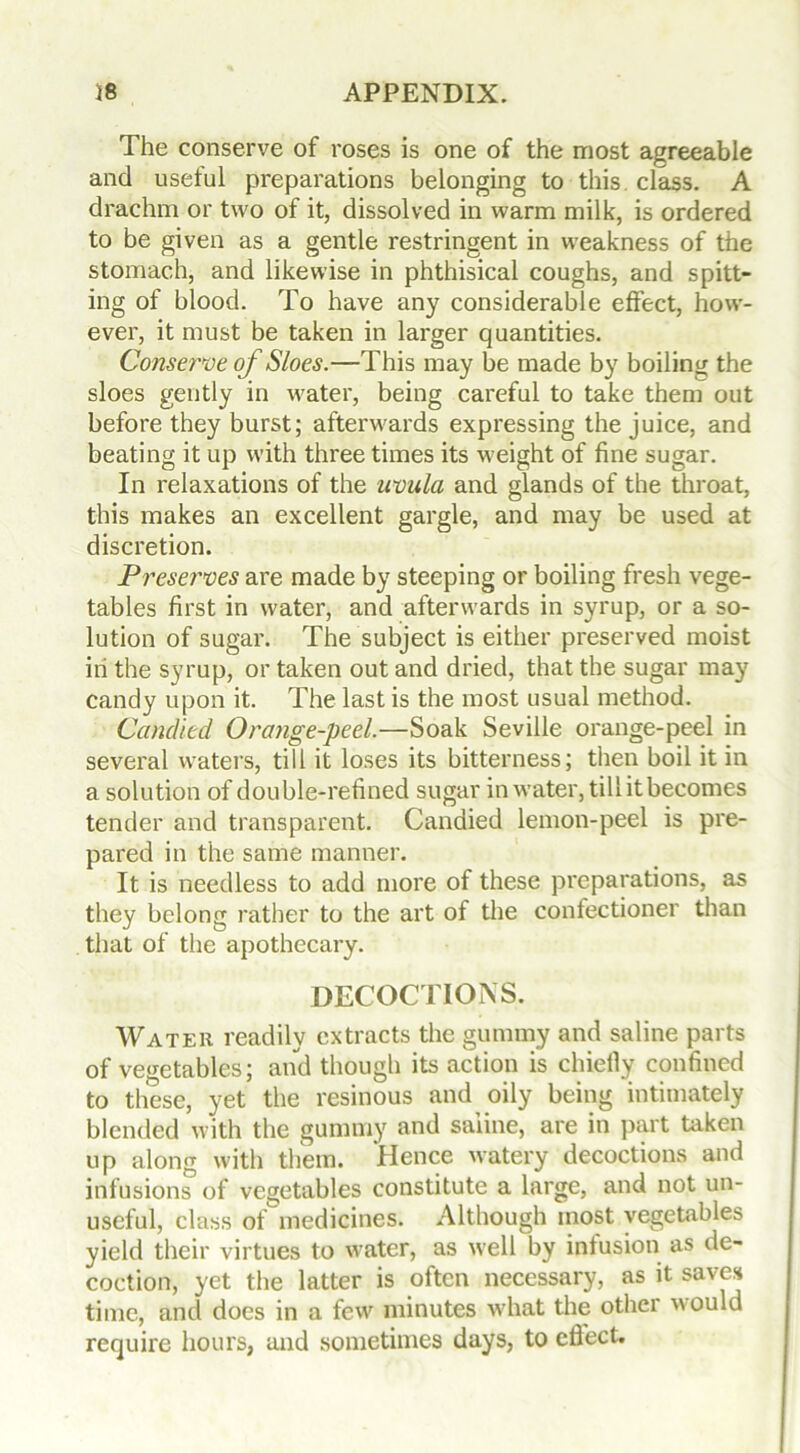 18 APPENDIX.

The conserve of roses is one of the most agreeable and useful preparations belonging to this class. A drachm or two of it, dissolved in warm milk, is ordered to be given as a gentle restringent in weakness of the stomach, and likewise in phthisical coughs, and spitting of blood. To have any considerable effect, however, it must be taken in larger quantities.

Conserve of Sloes.—This may be made by boiling the sloes gently in water, being careful to take them out before they burst; afterwards expressing the juice, and beating it up with three times its weight of fine sugar. In relaxations of the uvula and glands of the throat, this makes an excellent gargle, and may be used at discretion.

Preserves are made by steeping or boiling fresh vegetables first in water, and afterwards in syrup, or a solution of sugar. The subject is either preserved moist in the syrup, or taken out and dried, that the sugar may candy upon it. The last is the most usual method.

Candied Orange-peel.—Soak Seville orange-peel in several waters, till it loses its bitterness; then boil it in a solution of double-refined sugar in water, till it becomes tender and transparent. Candied lemon-peel is prepared in the same manner.

It is needless to add more of these preparations, as they belong rather to the art of the confectioner than that of the apothecary.

DECOCTIONS.

Water readily extracts the gummy and saline parts of vegetables; and though its action is chiefly confined to these, yet the resinous and oily being intimately blended with the gummy and saline, are in part taken up along with them. Hence watery decoctions and infusions of vegetables constitute a large, and not unuseful, class of medicines. Although most vegetables yield their virtues to water, as well by infusion as decoction, yet the latter is often necessary, as it saves time, and does in a few minutes what the other would require hours, and sometimes days, to effect.